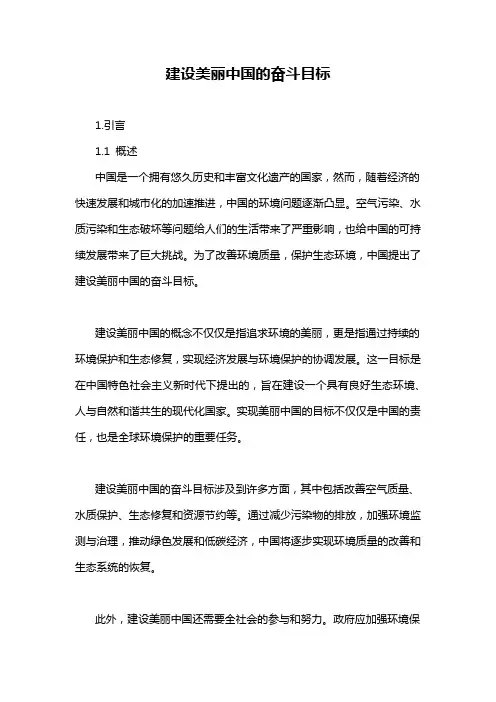 建设美丽中国的奋斗目标

1.引言

1.1 概述

中国是一个拥有悠久历史和丰富文化遗产的国家，然而，随着经济的快速发展和城市化的加速推进，中国的环境问题逐渐凸显。空气污染、水质污染和生态破坏等问题给人们的生活带来了严重影响，也给中国的可持续发展带来了巨大挑战。为了改善环境质量，保护生态环境，中国提出了建设美丽中国的奋斗目标。

建设美丽中国的概念不仅仅是指追求环境的美丽，更是指通过持续的环境保护和生态修复，实现经济发展与环境保护的协调发展。这一目标是在中国特色社会主义新时代下提出的，旨在建设一个具有良好生态环境、人与自然和谐共生的现代化国家。实现美丽中国的目标不仅仅是中国的责任，也是全球环境保护的重要任务。

建设美丽中国的奋斗目标涉及到许多方面，其中包括改善空气质量、水质保护、生态修复和资源节约等。通过减少污染物的排放，加强环境监测与治理，推动绿色发展和低碳经济，中国将逐步实现环境质量的改善和生态系统的恢复。

此外，建设美丽中国还需要全社会的参与和努力。政府应加强环境保